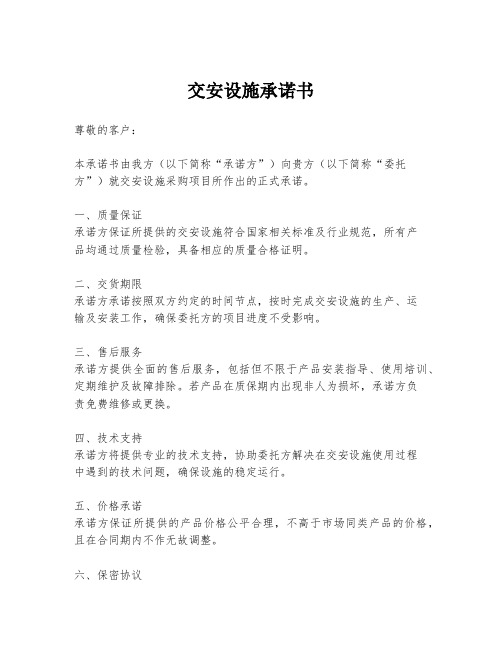 交安设施承诺书

尊敬的客户：

本承诺书由我方（以下简称“承诺方”）向贵方（以下简称“委托方”）就交安设施采购项目所作出的正式承诺。

一、质量保证
承诺方保证所提供的交安设施符合国家相关标准及行业规范，所有产品均通过质量检验，具备相应的质量合格证明。

二、交货期限
承诺方承诺按照双方约定的时间节点，按时完成交安设施的生产、运输及安装工作，确保委托方的项目进度不受影响。

三、售后服务
承诺方提供全面的售后服务，包括但不限于产品安装指导、使用培训、定期维护及故障排除。若产品在质保期内出现非人为损坏，承诺方负责免费维修或更换。

四、技术支持
承诺方将提供专业的技术支持，协助委托方解决在交安设施使用过程中遇到的技术问题，确保设施的稳定运行。

五、价格承诺
承诺方保证所提供的产品价格公平合理，不高于市场同类产品的价格，且在合同期内不作无故调整。

六、保密协议